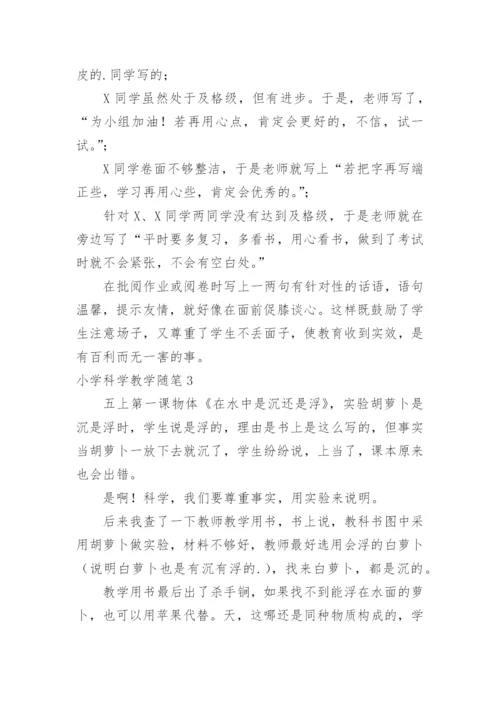 皮的.同学写的；

X同学虽然处于及格级，但有进步。于是，老师写了，“为小组加油！若再用心点，肯定会更好的，不信，试一试。”；

X同学卷面不够整洁，于是老师就写上“若把字再写端正些，学习再用心些，肯定会优秀的。”；

针对X、X同学两同学没有达到及格级，于是老师就在旁边写了“平时要多复习，多看书，用心看书，做到了考试时就不会紧张，不会有空白处。”

在批阅作业或阅卷时写上一两句有针对性的话语，语句温馨，提示友情，就好像在面前促膝谈心。这样既鼓励了学生注意场子，又尊重了学生不丢面子，使教育收到实效，是有百利而无一害的事。

小学科学教学随笔3

五上第一课物体《在水中是沉还是浮》，实验胡萝卜是沉是浮时，学生说是浮的，理由是书上是这么写的，但事实当胡萝卜一放下去就沉了，学生纷纷说，上当了，课本原来也会出错。

是啊！科学，我们要尊重事实，用实验来说明。

后来我查了一下教师教学用书，书上说，教科书图中采用胡萝卜做实验，材料不够好，教师最好选用会浮的白萝卜（说明白萝卜也是有沉有浮的.），找来白萝卜，都是沉的。

教学用书最后出了杀手锏，如果找不到能浮在水面的萝卜，也可以用苹果代替。天，这哪还是同种物质构成的，学